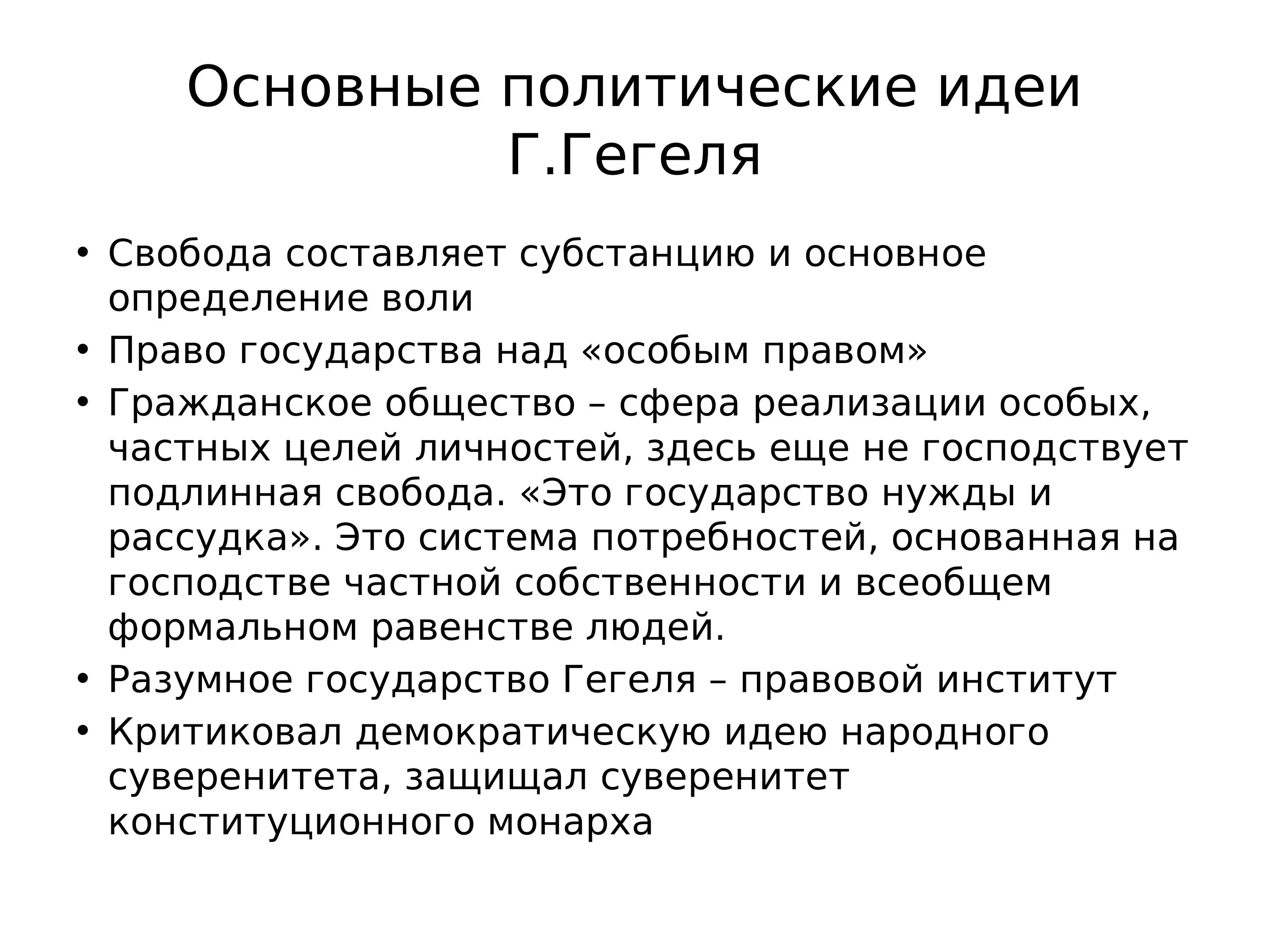 Основные политические идеи Г.Гегеля

• Свобода составляет субстанцию и основное определение воли
• Право государства над «особым правом»
• Гражданское общество – сфера реализации особых, частных целей личностей, здесь еще не господствует подлинная свобода. «Это государство нужды и рассудка». Это система потребностей, основанная на господстве частной собственности и всеобщем формальном равенстве людей.
• Разумное государство Гегеля – правовой институт
• Критиковал демократическую идею народного суверенитета, защищал суверенитет конституционного монарха